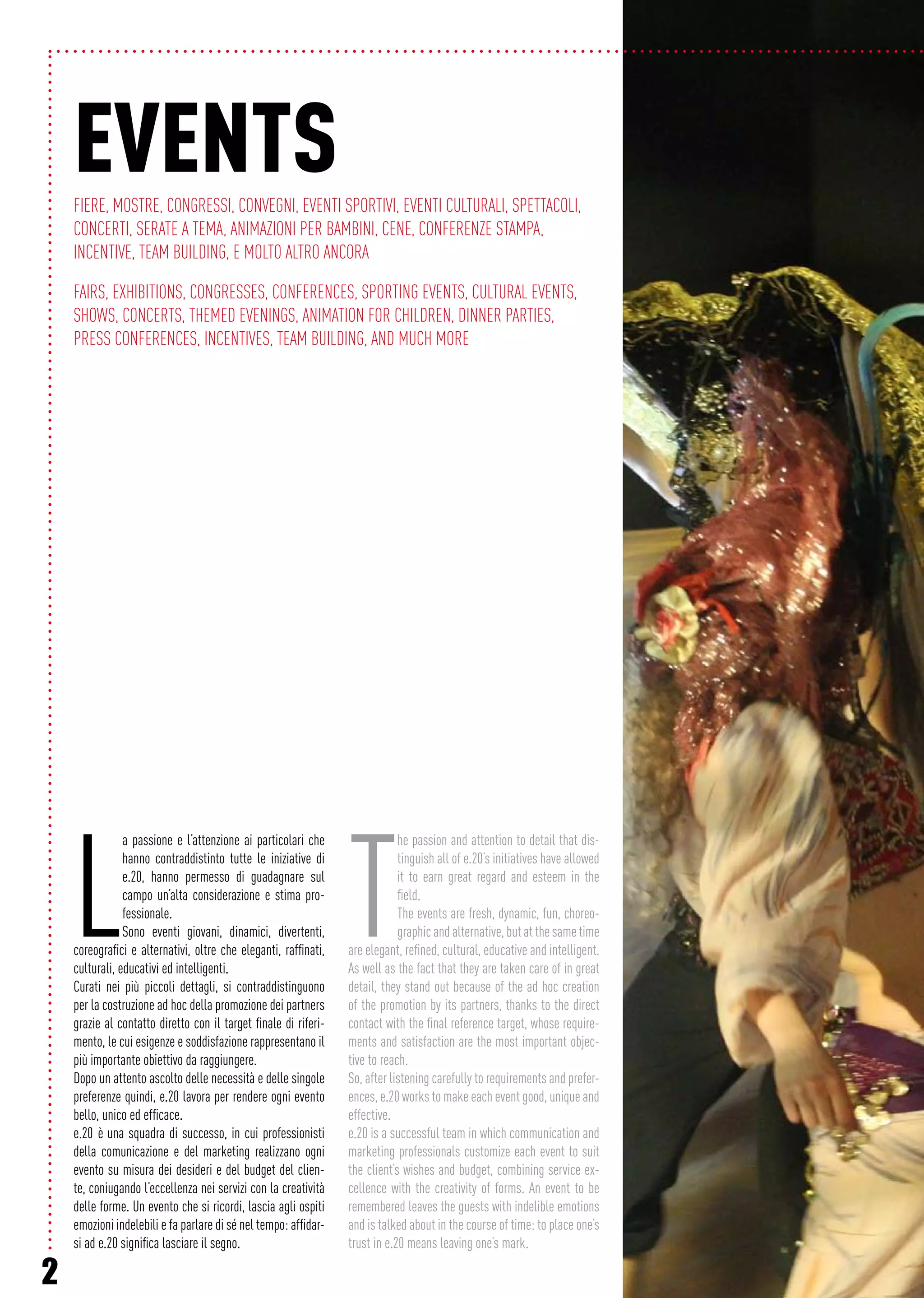 EVENTS

FIERE, MOSTRE, CONGRESSI, CONVEGNI, EVENTI SPORTIVI, EVENTI CULTURALI, SPETTACOLI, CONCERTI, SERATE A TEMA, ANIMAZIONI PER BAMBINI, CENE, CONFERENZE STAMPA, INCENTIVE, TEAM BUILDING, E MOLTO ALTRO ANCORA

FAIRS, EXHIBITIONS, CONGRESSES, CONFERENCES, SPORTING EVENTS, CULTURAL EVENTS, SHOWS, CONCERTS, THEMED EVENINGS, ANIMATION FOR CHILDREN, DINNER PARTIES, PRESS CONFERENCES, INCENTIVES, TEAM BUILDING, AND MUCH MORE

La passione e l'attenzione ai particolari che hanno contraddistinto tutte le iniziative di e.20, hanno permesso di guadagnare sul campo un'alta considerazione e stima professionale.
Sono eventi giovani, dinamici, divertenti, coreografici e alternativi, oltre che eleganti, raffinati, culturali, educativi ed intelligenti.
Curati nei più piccoli dettagli, si contraddistinguono per la costruzione ad hoc della promozione dei partners grazie al contatto diretto con il target finale di riferimento, le cui esigenze e soddisfazione rappresentano il più importante obiettivo da raggiungere.
Dopo un attento ascolto delle necessità e delle singole preferenze quindi, e.20 lavora per rendere ogni evento bello, unico ed efficace.
e.20 è una squadra di successo, in cui professionisti della comunicazione e del marketing realizzano ogni evento su misura dei desideri e del budget del cliente, coniugando l'eccellenza nei servizi con la creatività delle forme. Un evento che si ricordi, lascia agli ospiti emozioni indelebili e fa parlare di sé nel tempo: affidarsi ad e.20 significa lasciare il segno.

The passion and attention to detail that distinguish all of e.20's initiatives have allowed it to earn great regard and esteem in the field.
The events are fresh, dynamic, fun, choreographic and alternative, but at the same time are elegant, refined, cultural, educative and intelligent. As well as the fact that they are taken care of in great detail, they stand out because of the ad hoc creation of the promotion by its partners, thanks to the direct contact with the final reference target, whose requirements and satisfaction are the most important objective to reach.
So, after listening carefully to requirements and preferences, e.20 works to make each event good, unique and effective.
e.20 is a successful team in which communication and marketing professionals customize each event to suit the client's wishes and budget, combining service excellence with the creativity of forms. An event to be remembered leaves the guests with indelible emotions and is talked about in the course of time: to place one's trust in e.20 means leaving one's mark.

2